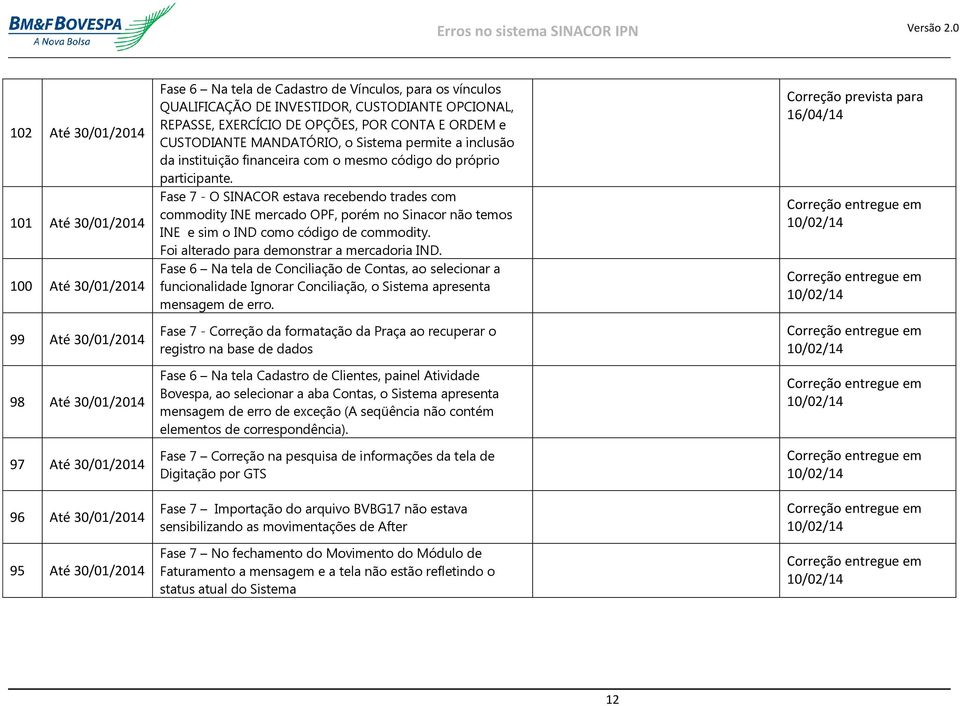 BM&FBOVESPA
A Nova Bolsa

Erros no sistema SINACOR IPN

Versão 2.0

| | | | | |
|---|---|---|---|---|
| 102 | Até 30/01/2014 | Fase 6 – Na tela de Cadastro de Vínculos, para os vínculos QUALIFICAÇÃO DE INVESTIDOR, CUSTODIANTE OPCIONAL, REPASSE, EXERCÍCIO DE OPÇÕES, POR CONTA E ORDEM e CUSTODIANTE MANDATÓRIO, o Sistema permite a inclusão da instituição financeira com o mesmo código do próprio participante. | | Correção prevista para 16/04/14 |
| 101 | Até 30/01/2014 | Fase 7 - O SINACOR estava recebendo trades com commodity INE mercado OPF, porém no Sinacor não temos INE e sim o IND como código de commodity. Foi alterado para demonstrar a mercadoria IND. | | Correção entregue em 10/02/14 |
| 100 | Até 30/01/2014 | Fase 6 – Na tela de Conciliação de Contas, ao selecionar a funcionalidade Ignorar Conciliação, o Sistema apresenta mensagem de erro. | | Correção entregue em 10/02/14 |
| 99 | Até 30/01/2014 | Fase 7 - Correção da formatação da Praça ao recuperar o registro na base de dados | | Correção entregue em 10/02/14 |
| 98 | Até 30/01/2014 | Fase 6 – Na tela Cadastro de Clientes, painel Atividade Bovespa, ao selecionar a aba Contas, o Sistema apresenta mensagem de erro de exceção (A seqüência não contém elementos de correspondência). | | Correção entregue em 10/02/14 |
| 97 | Até 30/01/2014 | Fase 7 – Correção na pesquisa de informações da tela de Digitação por GTS | | Correção entregue em 10/02/14 |
| 96 | Até 30/01/2014 | Fase 7 – Importação do arquivo BVBG17 não estava sensibilizando as movimentações de After | | Correção entregue em 10/02/14 |
| 95 | Até 30/01/2014 | Fase 7 – No fechamento do Movimento do Módulo de Faturamento a mensagem e a tela não estão refletindo o status atual do Sistema | | Correção entregue em 10/02/14 |

12